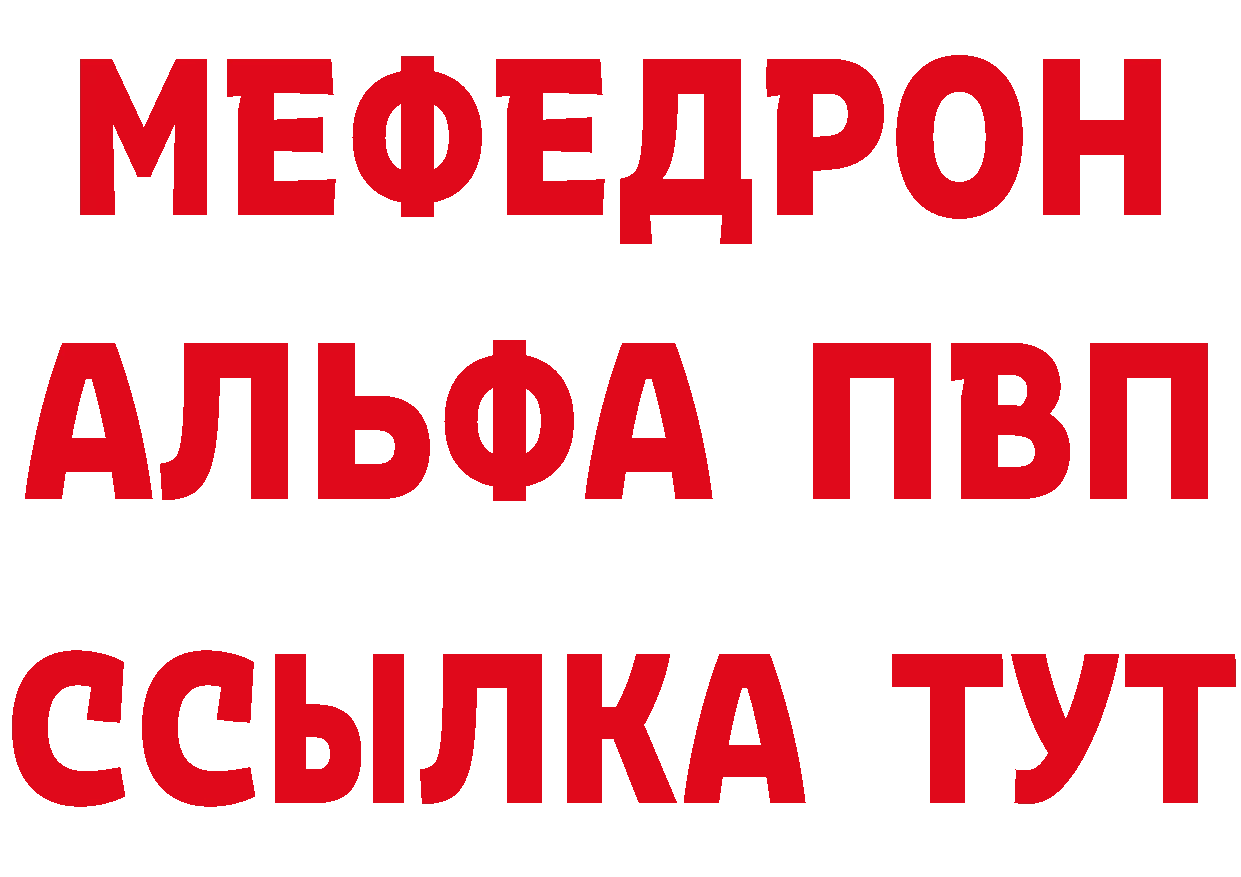 МЕФЕДРОН
АЛЬФА ПВП
ССЫЛКА ТУТ